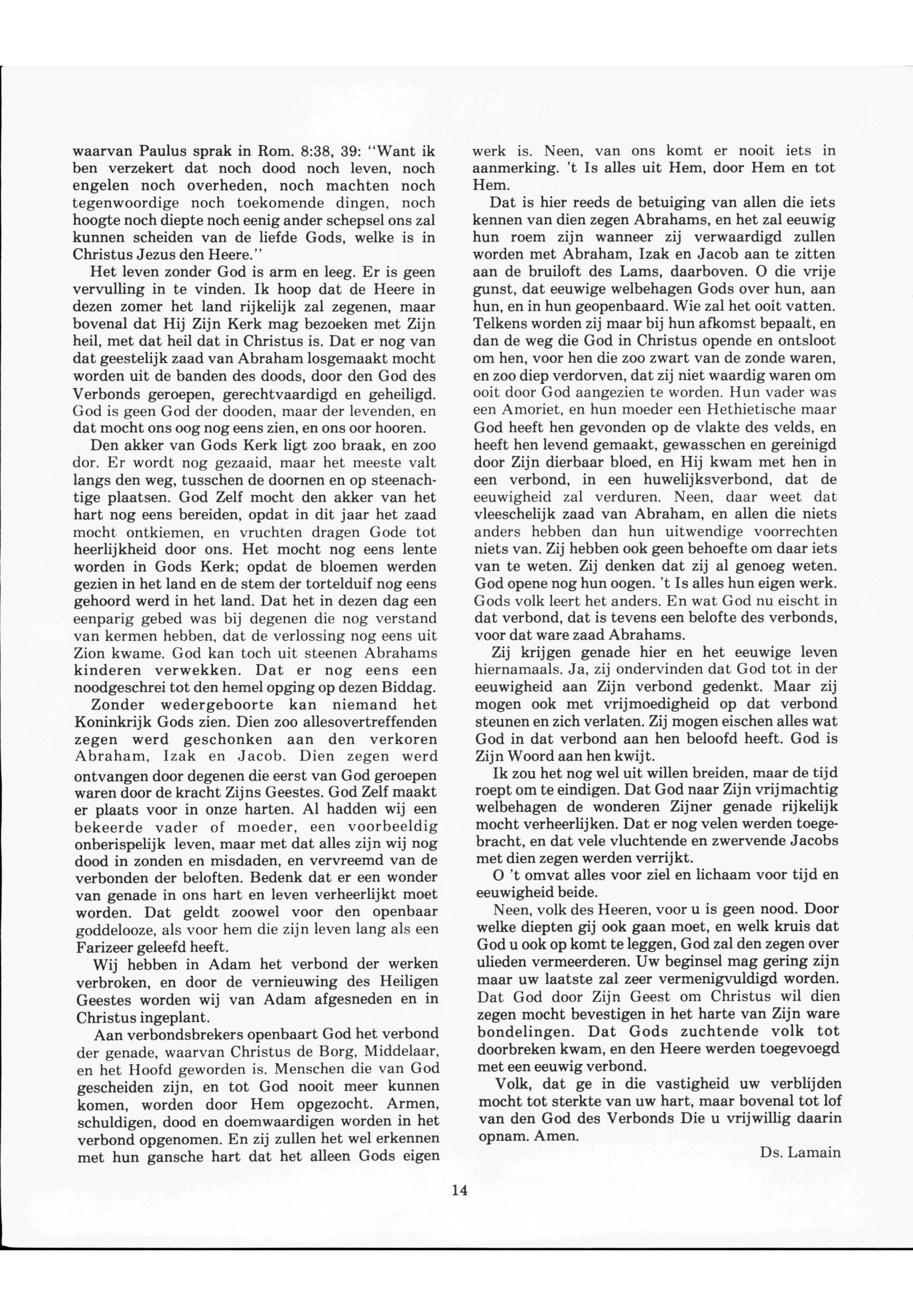 waarvan Paulus sprak in Rom. 8:38, 39: "Want ik ben verzekert dat noch dood noch leven, noch engelen noch overheden, noch machten noch tegenwoordige noch toekomende dingen, noch hoogte noch diepte noch eenig ander schepsel ons zal kunnen scheiden van de liefde Gods, welke is in Christus Jezus den Heere."

Het leven zonder God is arm en leeg. Er is geen vervulling in te vinden. Ik hoop dat de Heere in dezen zomer het land rijkelijk zal zegenen, maar bovenal dat Hij Zijn Kerk mag bezoeken met Zijn heil, met dat heil dat in Christus is. Dat er nog van dat geestelijk zaad van Abraham losgemaakt mocht worden uit de banden des doods, door den God des Verbonds geroepen, gerechtvaardigd en geheiligd. God is geen God der dooden, maar der levenden, en dat mocht ons oog nog eens zien, en ons oor hooren.

Den akker van Gods Kerk ligt zoo braak, en zoo dor. Er wordt nog gezaaid, maar het meeste valt langs den weg, tusschen de doornen en op steenachtige plaatsen. God Zelf mocht den akker van het hart nog eens bereiden, opdat in dit jaar het zaad mocht ontkiemen, en vruchten dragen Gode tot heerlijkheid door ons. Het mocht nog eens lente worden in Gods Kerk; opdat de bloemen werden gezien in het land en de stem der tortelduif nog eens gehoord werd in het land. Dat het in dezen dag een eenparig gebed was bij degenen die nog verstand van kermen hebben, dat de verlossing nog eens uit Zion kwame. God kan toch uit steenen Abrahams kinderen verwekken. Dat er nog eens een noodgeschrei tot den hemel opging op dezen Biddag.

Zonder wedergeboorte kan niemand het Koninkrijk Gods zien. Dien zoo allesovertreffenden zegen werd geschonken aan den verkoren Abraham, Izak en Jacob. Dien zegen werd ontvangen door degenen die eerst van God geroepen waren door de kracht Zijns Geestes. God Zelf maakt er plaats voor in onze harten. Al hadden wij een bekeerde vader of moeder, een voorbeeldig onberispelijk leven, maar met dat alles zijn wij nog dood in zonden en misdaden, en vervreemd van de verbonden der beloften. Bedenk dat er een wonder van genade in ons hart en leven verheerlijkt moet worden. Dat geldt zoowel voor den openbaar goddelooze, als voor hem die zijn leven lang als een Farizeer geleefd heeft.

Wij hebben in Adam het verbond der werken verbroken, en door de vernieuwing des Heiligen Geestes worden wij van Adam afgesneden en in Christus ingeplant.

Aan verbondsbrekers openbaart God het verbond der genade, waarvan Christus de Borg, Middelaar, en het Hoofd geworden is. Menschen die van God gescheiden zijn, en tot God nooit meer kunnen komen, worden door Hem opgezocht. Armen, schuldigen, dood en doemwaardigen worden in het verbond opgenomen. En zij zullen het wel erkennen met hun gansche hart dat het alleen Gods eigen werk is. Neen, van ons komt er nooit iets in aanmerking. 't Is alles uit Hem, door Hem en tot Hem.

Dat is hier reeds de betuiging van allen die iets kennen van dien zegen Abrahams, en het zal eeuwig hun roem zijn wanneer zij verwaardigd zullen worden met Abraham, Izak en Jacob aan te zitten aan de bruiloft des Lams, daarboven. O die vrije gunst, dat eeuwige welbehagen Gods over hun, aan hun, en in hun geopenbaard. Wie zal het ooit vatten. Telkens worden zij maar bij hun afkomst bepaalt, en dan de weg die God in Christus opende en ontsloot om hen, voor hen die zoo zwart van de zonde waren, en zoo diep verdorven, dat zij niet waardig waren om ooit door God aangezien te worden. Hun vader was een Amoriet, en hun moeder een Hethietische maar God heeft hen gevonden op de vlakte des velds, en heeft hen levend gemaakt, gewasschen en gereinigd door Zijn dierbaar bloed, en Hij kwam met hen in een verbond, in een huwelijksverbond, dat de eeuwigheid zal verduren. Neen, daar weet dat vleeschelijk zaad van Abraham, en allen die niets anders hebben dan hun uitwendige voorrechten niets van. Zij hebben ook geen behoefte om daar iets van te weten. Zij denken dat zij al genoeg weten. God opene nog hun oogen. 't Is alles hun eigen werk. Gods volk leert het anders. En wat God nu eischt in dat verbond, dat is tevens een belofte des verbonds, voor dat ware zaad Abrahams.

Zij krijgen genade hier en het eeuwige leven hiernamaals. Ja, zij ondervinden dat God tot in der eeuwigheid aan Zijn verbond gedenkt. Maar zij mogen ook met vrijmoedigheid op dat verbond steunen en zich verlaten. Zij mogen eischen alles wat God in dat verbond aan hen beloofd heeft. God is Zijn Woord aan hen kwijt.

Ik zou het nog wel uit willen breiden, maar de tijd roept om te eindigen. Dat God naar Zijn vrijmachtig welbehagen de wonderen Zijner genade rijkelijk mocht verheerlijken. Dat er nog velen werden toegebracht, en dat vele vluchtende en zwervende Jacobs met dien zegen werden verrijkt.

O 't omvat alles voor ziel en lichaam voor tijd en eeuwigheid beide.

Neen, volk des Heeren, voor u is geen nood. Door welke diepten gij ook gaan moet, en welk kruis dat God u ook op komt te leggen, God zal den zegen over ulieden vermeerderen. Uw beginsel mag gering zijn maar uw laatste zal zeer vermenigvuldigd worden. Dat God door Zijn Geest om Christus wil dien zegen mocht bevestigen in het harte van Zijn ware bondelingen. Dat Gods zuchtende volk tot doorbreken kwam, en den Heere werden toegevoegd met een eeuwig verbond.

Volk, dat ge in die vastigheid uw verblijden mocht tot sterkte van uw hart, maar bovenal tot lof van den God des Verbonds Die u vrijwillig daarin opnam. Amen.

Ds. Lamain

14